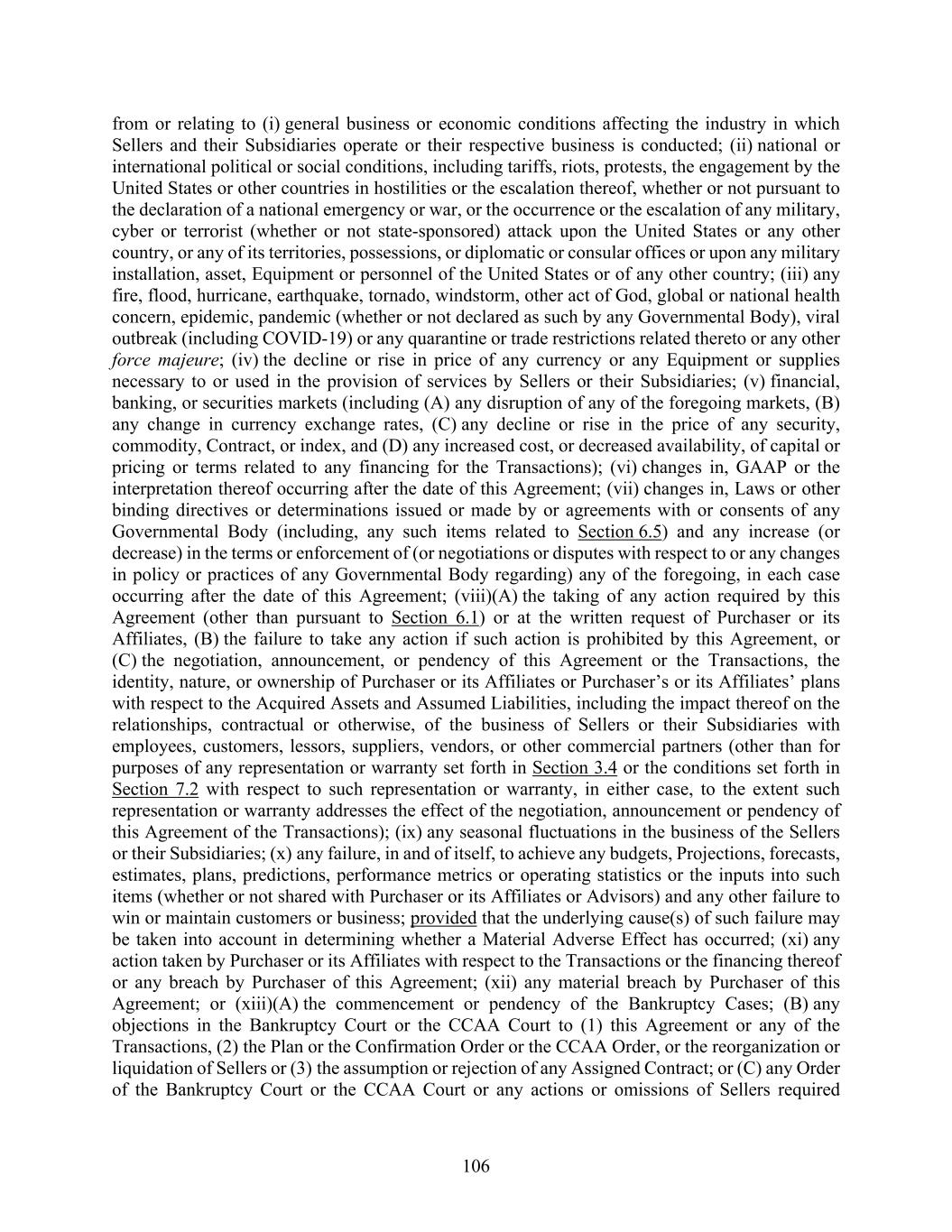 from or relating to (i) general business or economic conditions affecting the industry in which Sellers and their Subsidiaries operate or their respective business is conducted; (ii) national or international political or social conditions, including tariffs, riots, protests, the engagement by the United States or other countries in hostilities or the escalation thereof, whether or not pursuant to the declaration of a national emergency or war, or the occurrence or the escalation of any military, cyber or terrorist (whether or not state-sponsored) attack upon the United States or any other country, or any of its territories, possessions, or diplomatic or consular offices or upon any military installation, asset, Equipment or personnel of the United States or of any other country; (iii) any fire, flood, hurricane, earthquake, tornado, windstorm, other act of God, global or national health concern, epidemic, pandemic (whether or not declared as such by any Governmental Body), viral outbreak (including COVID-19) or any quarantine or trade restrictions related thereto or any other force majeure; (iv) the decline or rise in price of any currency or any Equipment or supplies necessary to or used in the provision of services by Sellers or their Subsidiaries; (v) financial, banking, or securities markets (including (A) any disruption of any of the foregoing markets, (B) any change in currency exchange rates, (C) any decline or rise in the price of any security, commodity, Contract, or index, and (D) any increased cost, or decreased availability, of capital or pricing or terms related to any financing for the Transactions); (vi) changes in, GAAP or the interpretation thereof occurring after the date of this Agreement; (vii) changes in, Laws or other binding directives or determinations issued or made by or agreements with or consents of any Governmental Body (including, any such items related to Section 6.5) and any increase (or decrease) in the terms or enforcement of (or negotiations or disputes with respect to or any changes in policy or practices of any Governmental Body regarding) any of the foregoing, in each case occurring after the date of this Agreement; (viii)(A) the taking of any action required by this Agreement (other than pursuant to Section 6.1) or at the written request of Purchaser or its Affiliates, (B) the failure to take any action if such action is prohibited by this Agreement, or (C) the negotiation, announcement, or pendency of this Agreement or the Transactions, the identity, nature, or ownership of Purchaser or its Affiliates or Purchaser's or its Affiliates' plans with respect to the Acquired Assets and Assumed Liabilities, including the impact thereof on the relationships, contractual or otherwise, of the business of Sellers or their Subsidiaries with employees, customers, lessors, suppliers, vendors, or other commercial partners (other than for purposes of any representation or warranty set forth in Section 3.4 or the conditions set forth in Section 7.2 with respect to such representation or warranty, in either case, to the extent such representation or warranty addresses the effect of the negotiation, announcement or pendency of this Agreement of the Transactions); (ix) any seasonal fluctuations in the business of the Sellers or their Subsidiaries; (x) any failure, in and of itself, to achieve any budgets, Projections, forecasts, estimates, plans, predictions, performance metrics or operating statistics or the inputs into such items (whether or not shared with Purchaser or its Affiliates or Advisors) and any other failure to win or maintain customers or business; provided that the underlying cause(s) of such failure may be taken into account in determining whether a Material Adverse Effect has occurred; (xi) any action taken by Purchaser or its Affiliates with respect to the Transactions or the financing thereof or any breach by Purchaser of this Agreement; (xii) any material breach by Purchaser of this Agreement; or (xiii)(A) the commencement or pendency of the Bankruptcy Cases; (B) any objections in the Bankruptcy Court or the CCAA Court to (1) this Agreement or any of the Transactions, (2) the Plan or the Confirmation Order or the CCAA Order, or the reorganization or liquidation of Sellers or (3) the assumption or rejection of any Assigned Contract; or (C) any Order of the Bankruptcy Court or the CCAA Court or any actions or omissions of Sellers required

106